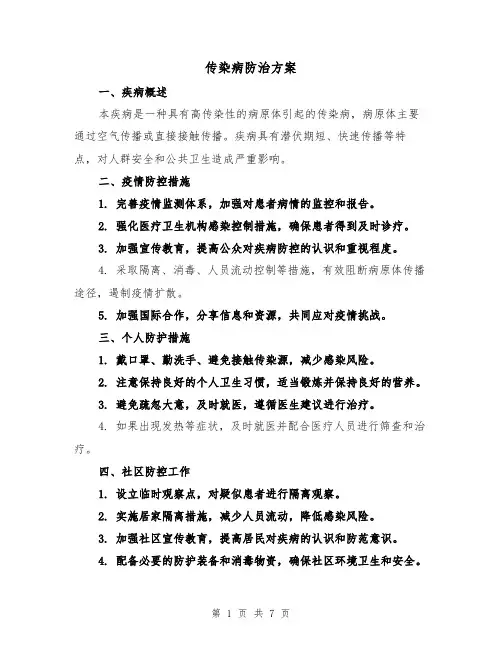 传染病防治方案

一、疾病概述

本疾病是一种具有高传染性的病原体引起的传染病，病原体主要通过空气传播或直接接触传播。疾病具有潜伏期短、快速传播等特点，对人群安全和公共卫生造成严重影响。

二、疫情防控措施

1. 完善疫情监测体系，加强对患者病情的监控和报告。

2. 强化医疗卫生机构感染控制措施，确保患者得到及时诊疗。

3. 加强宣传教育，提高公众对疾病防控的认识和重视程度。

4. 采取隔离、消毒、人员流动控制等措施，有效阻断病原体传播途径，遏制疫情扩散。

5. 加强国际合作，分享信息和资源，共同应对疫情挑战。

三、个人防护措施

1. 戴口罩、勤洗手、避免接触传染源，减少感染风险。

2. 注意保持良好的个人卫生习惯，适当锻炼并保持良好的营养。

3. 避免疏忽大意，及时就医，遵循医生建议进行治疗。

4. 如果出现发热等症状，及时就医并配合医疗人员进行筛查和治疗。

四、社区防控工作

1. 设立临时观察点，对疑似患者进行隔离观察。

2. 实施居家隔离措施，减少人员流动，降低感染风险。

3. 加强社区宣传教育，提高居民对疾病的认识和防范意识。

4. 配备必要的防护装备和消毒物资，确保社区环境卫生和安全。

第 1 页 共 7 页